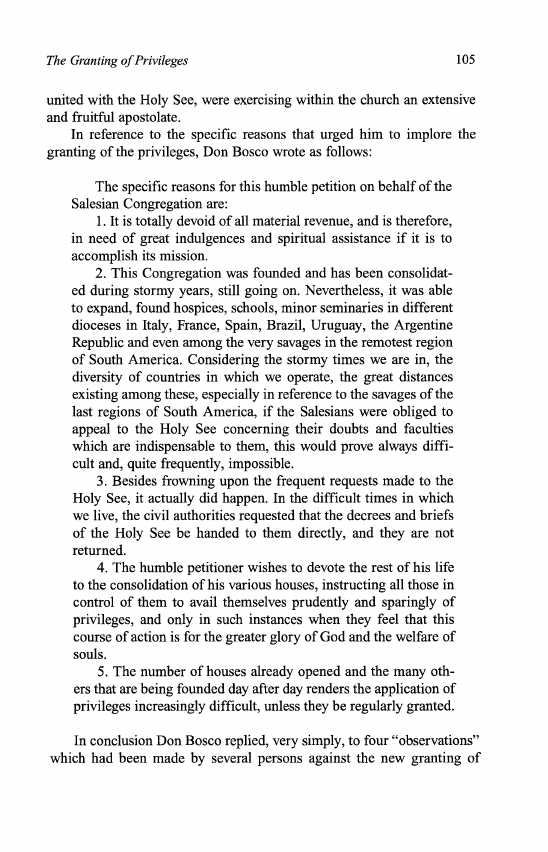 The Granting of Privileges

105

united with the Holy See, were exercising within the church an extensive and fruitful apostolate.

In reference to the specific reasons that urged him to implore the granting of the privileges, Don Bosco wrote as follows:

The specific reasons for this humble petition on behalf of the Salesian Congregation are:

1. It is totally devoid of all material revenue, and is therefore, in need of great indulgences and spiritual assistance if it is to accomplish its mission.

2. This Congregation was founded and has been consolidated during stormy years, still going on. Nevertheless, it was able to expand, found hospices, schools, minor seminaries in different dioceses in Italy, France, Spain, Brazil, Uruguay, the Argentine Republic and even among the very savages in the remotest region of South America. Considering the stormy times we are in, the diversity of countries in which we operate, the great distances existing among these, especially in reference to the savages of the last regions of South America, if the Salesians were obliged to appeal to the Holy See concerning their doubts and faculties which are indispensable to them, this would prove always difficult and, quite frequently, impossible.

3. Besides frowning upon the frequent requests made to the Holy See, it actually did happen. In the difficult times in which we live, the civil authorities requested that the decrees and briefs of the Holy See be handed to them directly, and they are not returned.

4. The humble petitioner wishes to devote the rest of his life to the consolidation of his various houses, instructing all those in control of them to avail themselves prudently and sparingly of privileges, and only in such instances when they feel that this course of action is for the greater glory of God and the welfare of souls.

5. The number of houses already opened and the many others that are being founded day after day renders the application of privileges increasingly difficult, unless they be regularly granted.

In conclusion Don Bosco replied, very simply, to four "observations" which had been made by several persons against the new granting of